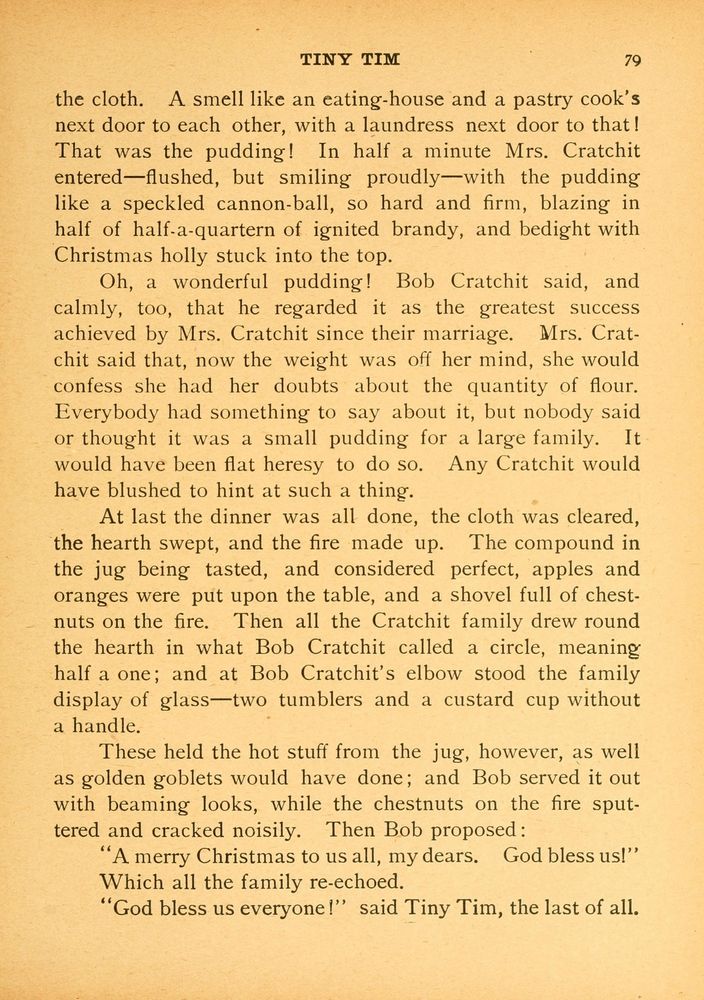 TINY TIM 79

the cloth. A smell like an eating-house and a pastry cook's next door to each other, with a laundress next door to that! That was the pudding! In half a minute Mrs. Cratchit entered—flushed, but smiling proudly—with the pudding like a speckled cannon-ball, so hard and firm, blazing in half of half-a-quartern of ignited brandy, and bedight with Christmas holly stuck into the top.

Oh, a wonderful pudding! Bob Cratchit said, and calmly, too, that he regarded it as the greatest success achieved by Mrs. Cratchit since their marriage. Mrs. Cratchit said that, now the weight was off her mind, she would confess she had her doubts about the quantity of flour. Everybody had something to say about it, but nobody said or thought it was a small pudding for a large family. It would have been flat heresy to do so. Any Cratchit would have blushed to hint at such a thing.

At last the dinner was all done, the cloth was cleared, the hearth swept, and the fire made up. The compound in the jug being tasted, and considered perfect, apples and oranges were put upon the table, and a shovel full of chestnuts on the fire. Then all the Cratchit family drew round the hearth in what Bob Cratchit called a circle, meaning half a one; and at Bob Cratchit's elbow stood the family display of glass—two tumblers and a custard cup without a handle.

These held the hot stuff from the jug, however, as well as golden goblets would have done; and Bob served it out with beaming looks, while the chestnuts on the fire sputtered and cracked noisily. Then Bob proposed:

"A merry Christmas to us all, my dears. God bless us!"

Which all the family re-echoed.

"God bless us everyone!" said Tiny Tim, the last of all.